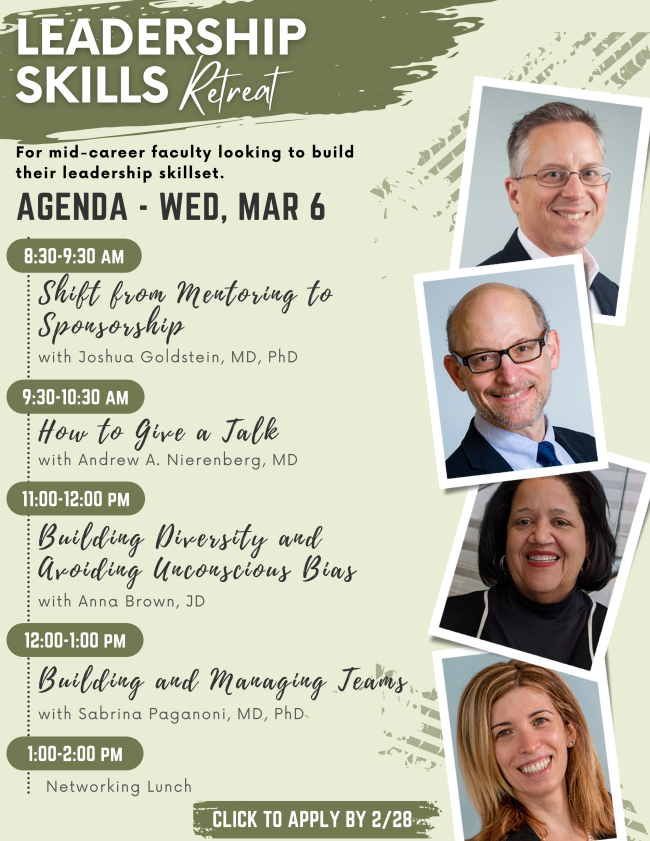 LEADERSHIP SKILLS Retreat

For mid-career faculty looking to build their leadership skillset.

AGENDA - WED, MAR 6

8:30-9:30 AM
Shift from Mentoring to Sponsorship
with Joshua Goldstein, MD, PhD

9:30-10:30 AM
How to Give a Talk
with Andrew A. Nierenberg, MD

11:00-12:00 PM
Building Diversity and Avoiding Unconscious Bias
with Anna Brown, JD

12:00-1:00 PM
Building and Managing Teams
with Sabrina Paganoni, MD, PhD

1:00-2:00 PM
Networking Lunch

CLICK TO APPLY BY 2/28